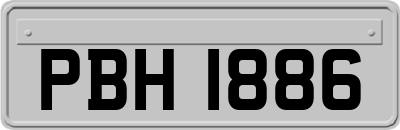 PBH 1886